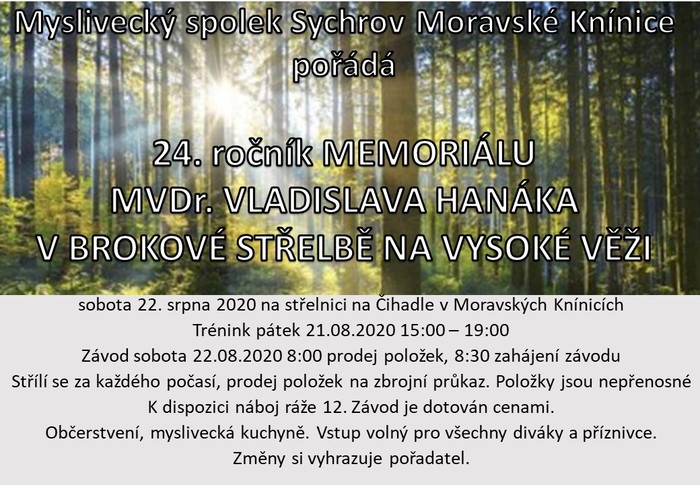 Myslivecký spolek Sychrov Moravské Knínice pořádá

24. ročník MEMORIÁLU MVDr. VLADISLAVA HANÁKA V BROKOVÉ STŘELBĚ NA VYSOKÉ VĚŽI

sobota 22. srpna 2020 na střelnici na Čihadle v Moravských Knínicích
Trénink pátek 21.08.2020 15:00 – 19:00
Závod sobota 22.08.2020 8:00 prodej položek, 8:30 zahájení závodu
Střílí se za každého počasí, prodej položek na zbrojní průkaz. Položky jsou nepřenosné
K dispozici náboj ráže 12. Závod je dotován cenami.
Občerstvení, myslivecká kuchyně. Vstup volný pro všechny diváky a příznivce.
Změny si vyhrazuje pořadatel.